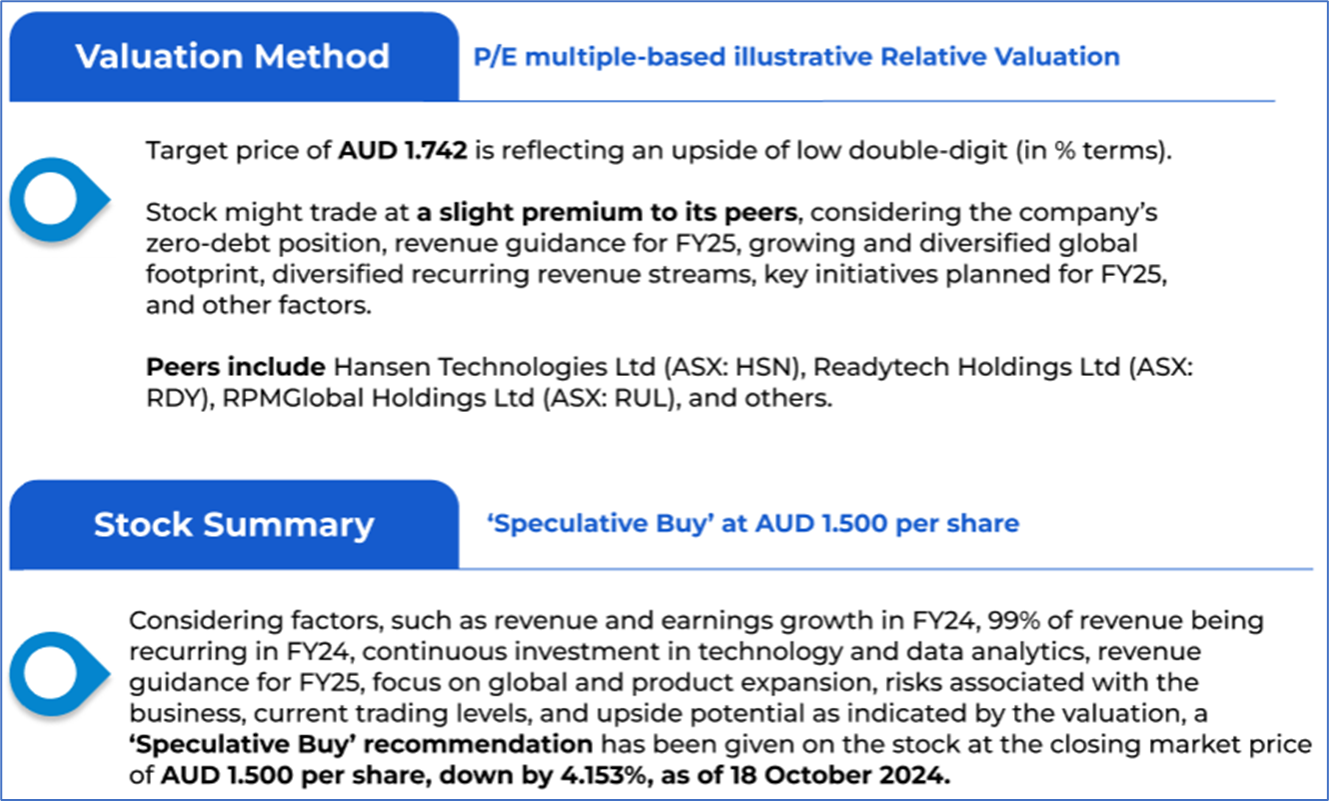 Valuation Method

P/E multiple-based illustrative Relative Valuation

Target price of AUD 1.742 is reflecting an upside of low double-digit (in % terms).

Stock might trade at a slight premium to its peers, considering the company's zero-debt position, revenue guidance for FY25, growing and diversified global footprint, diversified recurring revenue streams, key initiatives planned for FY25, and other factors.

Peers include Hansen Technologies Ltd (ASX: HSN), Readytech Holdings Ltd (ASX: RDY), RPMGlobal Holdings Ltd (ASX: RUL), and others.

Stock Summary

'Speculative Buy' at AUD 1.500 per share

Considering factors, such as revenue and earnings growth in FY24, 99% of revenue being recurring in FY24, continuous investment in technology and data analytics, revenue guidance for FY25, focus on global and product expansion, risks associated with the business, current trading levels, and upside potential as indicated by the valuation, a 'Speculative Buy' recommendation has been given on the stock at the closing market price of AUD 1.500 per share, down by 4.153%, as of 18 October 2024.